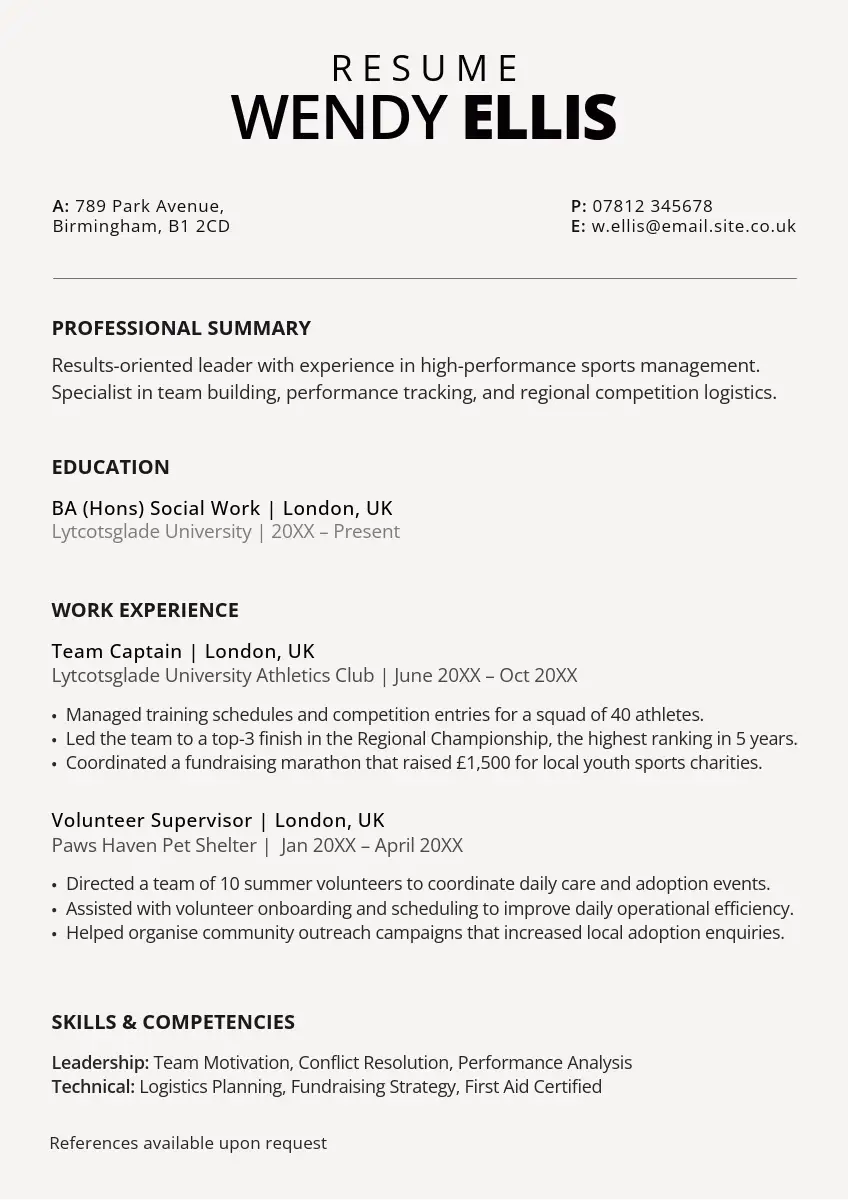 RESUME
WENDY ELLIS

A: 789 Park Avenue,
Birmingham, B1 2CD

P: 07812 345678
E: w.ellis@email.site.co.uk

PROFESSIONAL SUMMARY

Results-oriented leader with experience in high-performance sports management. Specialist in team building, performance tracking, and regional competition logistics.

EDUCATION

BA (Hons) Social Work | London, UK
Lytcotsglade University | 20XX – Present

WORK EXPERIENCE

Team Captain | London, UK
Lytcotsglade University Athletics Club | June 20XX – Oct 20XX

• Managed training schedules and competition entries for a squad of 40 athletes.
• Led the team to a top-3 finish in the Regional Championship, the highest ranking in 5 years.
• Coordinated a fundraising marathon that raised £1,500 for local youth sports charities.

Volunteer Supervisor | London, UK
Paws Haven Pet Shelter | Jan 20XX – April 20XX

• Directed a team of 10 summer volunteers to coordinate daily care and adoption events.
• Assisted with volunteer onboarding and scheduling to improve daily operational efficiency.
• Helped organise community outreach campaigns that increased local adoption enquiries.

SKILLS & COMPETENCIES

Leadership: Team Motivation, Conflict Resolution, Performance Analysis
Technical: Logistics Planning, Fundraising Strategy, First Aid Certified

References available upon request